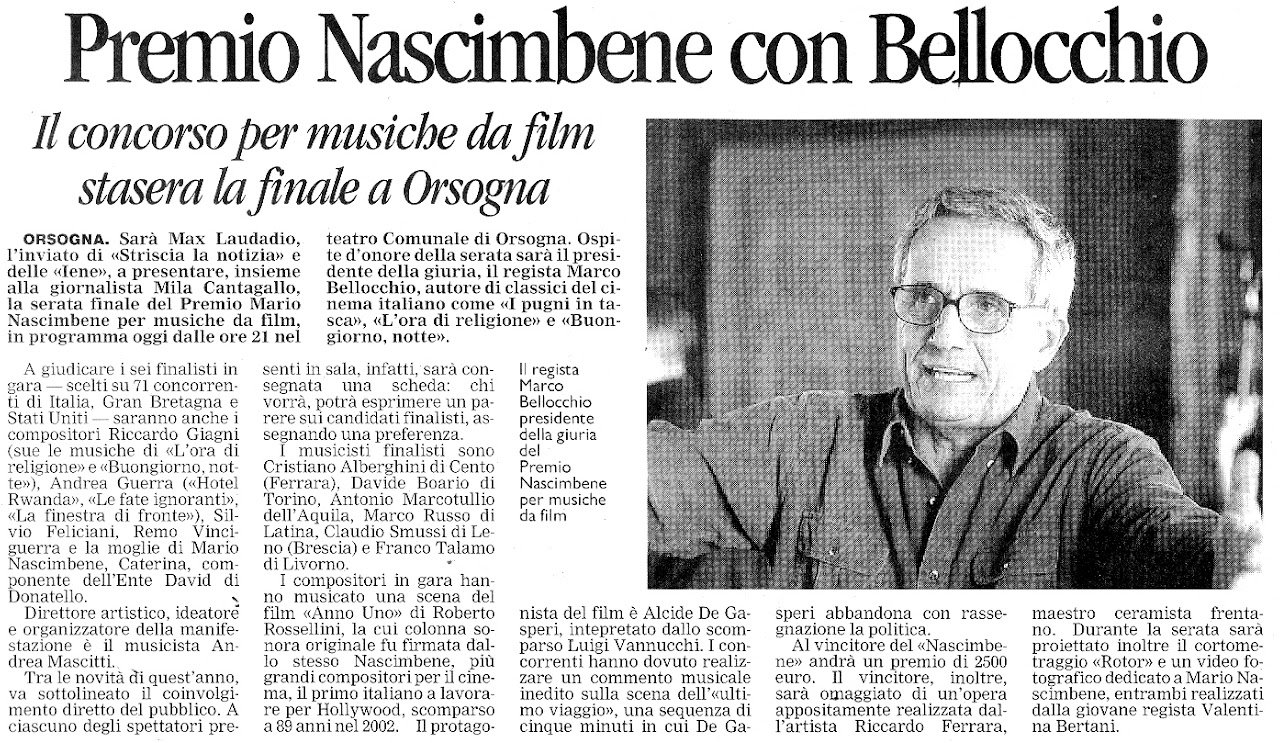 Premio Nascimbene con Bellocchio

Il concorso per musiche da film stasera la finale a Orsogna

ORSOGNA. Sarà Max Laudadio, l'inviato di «Striscia la notizia» e delle «Iene», a presentare, insieme alla giornalista Mila Cantagallo, la serata finale del Premio Mario Nascimbene per musiche da film, in programma oggi dalle ore 21 nel teatro Comunale di Orsogna. Ospite d'onore della serata sarà il presidente della giuria, il regista Marco Bellocchio, autore di classici del cinema italiano come «I pugni in tasca», «L'ora di religione» e «Buongiorno, notte».

A giudicare i sei finalisti in gara — scelti su 71 concorrenti di Italia, Gran Bretagna e Stati Uniti — saranno anche i compositori Riccardo Giagni (sue le musiche di «L'ora di religione» e «Buongiorno, notte»), Andrea Guerra («Hotel Rwanda», «Le fate ignoranti», «La finestra di fronte»), Silvio Feliciani, Remo Vinciguerra e la moglie di Mario Nascimbene, Caterina, componente dell'Ente David di Donatello.

Direttore artistico, ideatore e organizzatore della manifestazione è il musicista Andrea Mascitti.

Tra le novità di quest'anno, va sottolineato il coinvolgimento diretto del pubblico. A ciascuno degli spettatori presenti in sala, infatti, sarà consegnata una scheda: chi vorrà, potrà esprimere un parere sui candidati finalisti, assegnando una preferenza.

I musicisti finalisti sono Cristiano Alberghini di Cento (Ferrara), Davide Boario di Torino, Antonio Marcotullio dell'Aquila, Marco Russo di Latina, Claudio Smussi di Leno (Brescia) e Franco Talamo di Livorno.

I compositori in gara hanno musicato una scena del film «Anno Uno» di Roberto Rossellini, la cui colonna sonora originale fu firmata dallo stesso Nascimbene, più grandi compositori per il cinema, il primo italiano a lavorare per Hollywood, scomparso a 89 anni nel 2002. Il protagonista del film è Alcide De Gasperi, intepretato dallo scomparso Luigi Vannucchi. I concorrenti hanno dovuto realizzare un commento musicale inedito sulla scena dell'«ultimo viaggio», una sequenza di cinque minuti in cui De Gasperi abbandona con rassegnazione la politica.

Al vincitore del «Nascimbene» andrà un premio di 2500 euro. Il vincitore, inoltre, sarà omaggiato di un'opera appositamente realizzata dall'artista Riccardo Ferrara, maestro ceramista frentano. Durante la serata sarà proiettato inoltre il cortometraggio «Rotor» e un video fotografico dedicato a Mario Nascimbene, entrambi realizzati dalla giovane regista Valentina Bertani.

Il regista Marco Bellocchio presidente della giuria del Premio Nascimbene per musiche da film